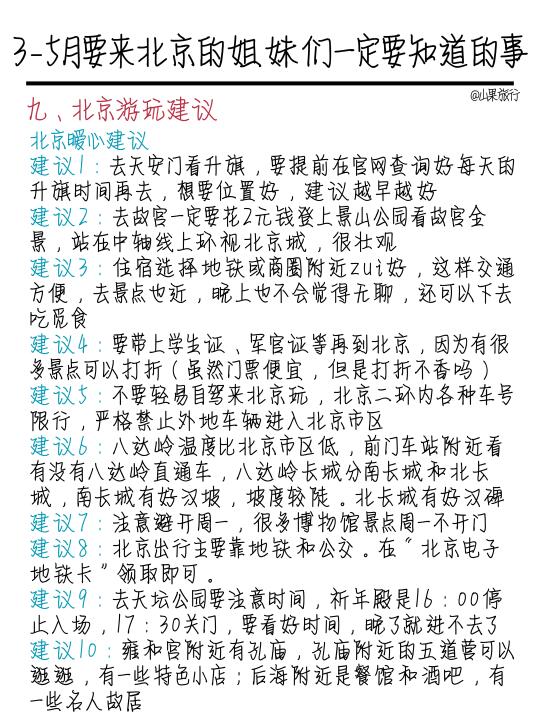 3-5月要来北京的姐妹们一定要知道的事

@山果旅行

九、北京游玩建议

北京暖心建议

建议1：去天安门看升旗，要提前在官网查询好每天的升旗时间再去，想要位置好，建议越早越好

建议2：去故宫一定要花2元钱登上景山公园看故宫全景，站在中轴线上环视北京城，很壮观

建议3：住宿选择地铁或商圈附近zui好，这样交通方便，去景点也近，晚上也不会觉得无聊，还可以下去吃觅食

建议4：要带上学生证、军官证等再到北京，因为有很多景点可以打折（虽然门票便宜，但是打折不香吗）

建议5：不要轻易自驾来北京玩，北京二环内各种车号限行，严格禁止外地车辆进入北京市区

建议6：八达岭温度比北京市区低，前门车站附近看有没有八达岭直通车，八达岭长城分南长城和北长城，南长城有好汉坡，坡度较陡。北长城有好汉碑

建议7：注意避开周一，很多博物馆景点周一不开门

建议8：北京出行主要靠地铁和公交。在"北京电子地铁卡"领取即可。

建议9：去天坛公园要注意时间，祈年殿是16：00停止入场，17：30关门，要看好时间，晚了就进不去了

建议10：雍和宫附近有孔庙，孔庙附近的五道营可以逛逛，有一些特色小店；后海附近是餐馆和酒吧，有一些名人故居